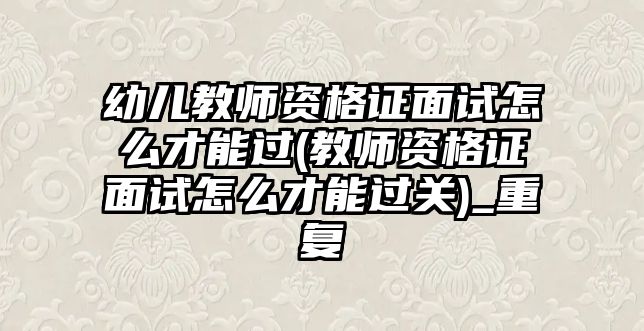 幼儿教师资格证面试怎么才能过(教师资格证面试怎么才能过关)_重复